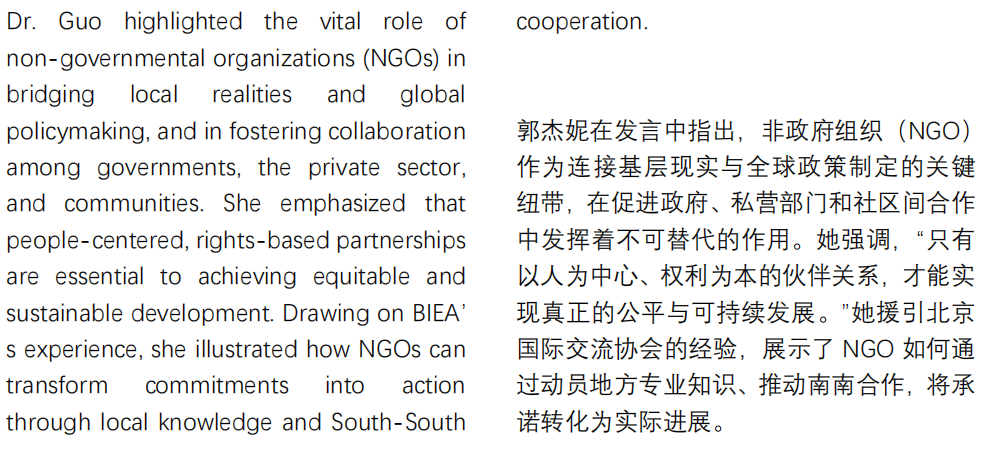 Dr. Guo highlighted the vital role of non-governmental organizations (NGOs) in bridging local realities and global policymaking, and in fostering collaboration among governments, the private sector, and communities. She emphasized that people-centered, rights-based partnerships are essential to achieving equitable and sustainable development. Drawing on BIEA' s experience, she illustrated how NGOs can transform commitments into action through local knowledge and South-South cooperation.

郭杰妮在发言中指出，非政府组织（NGO）作为连接基层现实与全球政策制定的关键纽带，在促进政府、私营部门和社区间合作中发挥着不可替代的作用。她强调，“只有以人为中心、权利为本的伙伴关系，才能实现真正的公平与可持续发展。”她援引北京国际交流协会的经验，展示了NGO如何通过动员地方专业知识、推动南南合作，将承诺转化为实际进展。